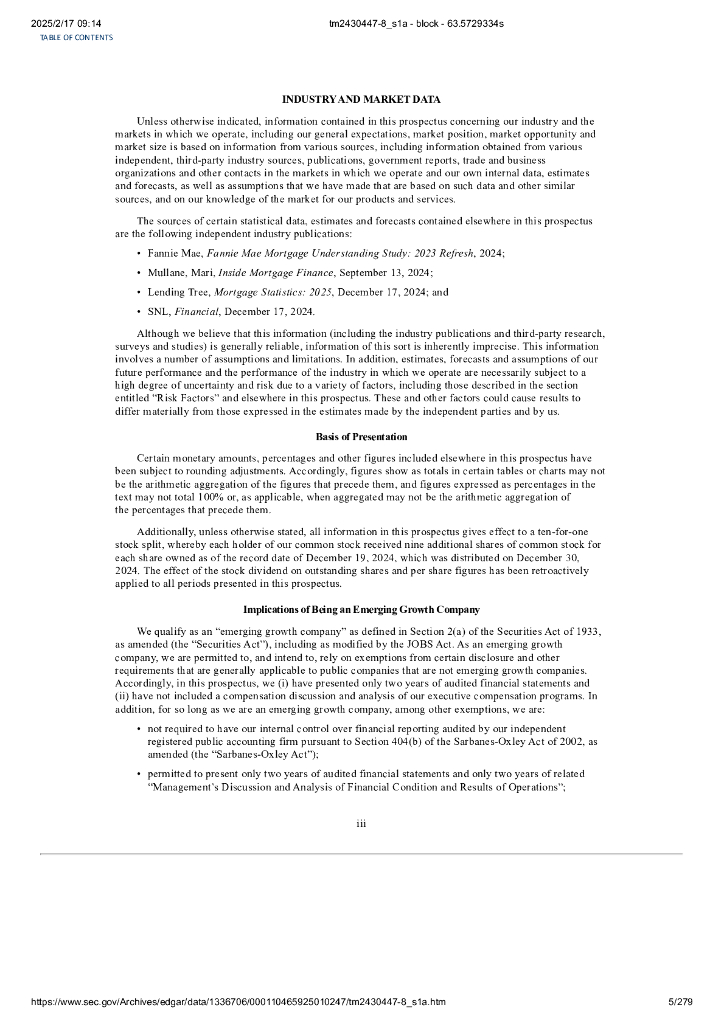 2025/2/17 09:14 tm2430447-8_s1a - block - 63.5729334s
TABLE OF CONTENTS

INDUSTRY AND MARKET DATA

Unless otherwise indicated, information contained in this prospectus concerning our industry and the markets in which we operate, including our general expectations, market position, market opportunity and market size is based on information from various sources, including information obtained from various independent, third-party industry sources, publications, government reports, trade and business organizations and other contacts in the markets in which we operate and our own internal data, estimates and forecasts, as well as assumptions that we have made that are based on such data and other similar sources, and on our knowledge of the market for our products and services.

The sources of certain statistical data, estimates and forecasts contained elsewhere in this prospectus are the following independent industry publications:

• Fannie Mae, Fannie Mae Mortgage Understanding Study: 2023 Refresh, 2024;

• Mullane, Mari, Inside Mortgage Finance, September 13, 2024;

• Lending Tree, Mortgage Statistics: 2025, December 17, 2024; and

• SNL, Financial, December 17, 2024.

Although we believe that this information (including the industry publications and third-party research, surveys and studies) is generally reliable, information of this sort is inherently imprecise. This information involves a number of assumptions and limitations. In addition, estimates, forecasts and assumptions of our future performance and the performance of the industry in which we operate are necessarily subject to a high degree of uncertainty and risk due to a variety of factors, including those described in the section entitled "Risk Factors" and elsewhere in this prospectus. These and other factors could cause results to differ materially from those expressed in the estimates made by the independent parties and by us.

Basis of Presentation

Certain monetary amounts, percentages and other figures included elsewhere in this prospectus have been subject to rounding adjustments. Accordingly, figures show as totals in certain tables or charts may not be the arithmetic aggregation of the figures that precede them, and figures expressed as percentages in the text may not total 100% or, as applicable, when aggregated may not be the arithmetic aggregation of the percentages that precede them.

Additionally, unless otherwise stated, all information in this prospectus gives effect to a ten-for-one stock split, whereby each holder of our common stock received nine additional shares of common stock for each share owned as of the record date of December 19, 2024, which was distributed on December 30, 2024. The effect of the stock dividend on outstanding shares and per share figures has been retroactively applied to all periods presented in this prospectus.

Implications of Being an Emerging Growth Company

We qualify as an "emerging growth company" as defined in Section 2(a) of the Securities Act of 1933, as amended (the "Securities Act"), including as modified by the JOBS Act. As an emerging growth company, we are permitted to, and intend to, rely on exemptions from certain disclosure and other requirements that are generally applicable to public companies that are not emerging growth companies. Accordingly, in this prospectus, we (i) have presented only two years of audited financial statements and (ii) have not included a compensation discussion and analysis of our executive compensation programs. In addition, for so long as we are an emerging growth company, among other exemptions, we are:

• not required to have our internal control over financial reporting audited by our independent registered public accounting firm pursuant to Section 404(b) of the Sarbanes-Oxley Act of 2002, as amended (the "Sarbanes-Oxley Act");

• permitted to present only two years of audited financial statements and only two years of related "Management's Discussion and Analysis of Financial Condition and Results of Operations";

iii

https://www.sec.gov/Archives/edgar/data/1336706/000110465925010247/tm2430447-8_s1a.htm 5/279